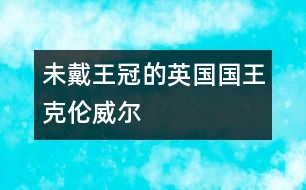 未戴王冠的英国国王克伦威尔